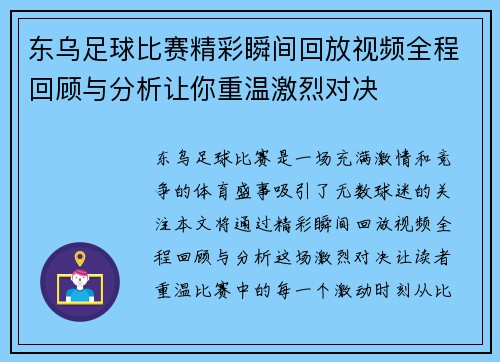 东乌足球比赛精彩瞬间回放视频全程回顾与分析让你重温激烈对决

东乌足球比赛是一场充满激情和竞争的体育盛事吸引了无数球迷的关注本文将通过精彩瞬间回放视频全程回顾与分析这场激烈对决让读者重温比赛中的每一个激动时刻从比